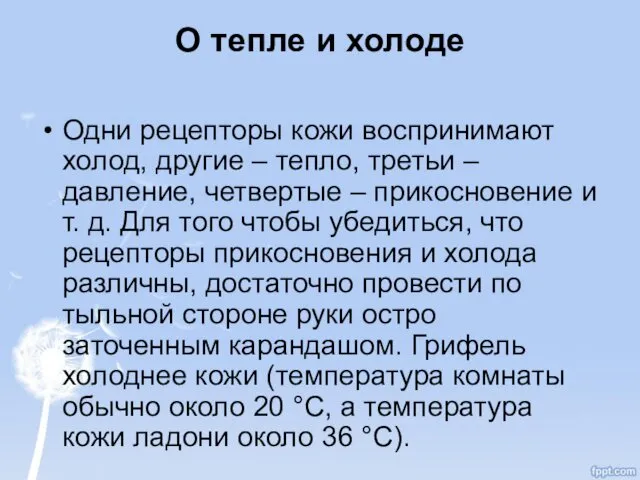 О тепле и холоде

• Одни рецепторы кожи воспринимают холод, другие – тепло, третьи – давление, четвертые – прикосновение и т. д. Для того чтобы убедиться, что рецепторы прикосновения и холода различны, достаточно провести по тыльной стороне руки остро заточенным карандашом. Грифель холоднее кожи (температура комнаты обычно около 20 °С, а температура кожи ладони около 36 °С).

fppt.com